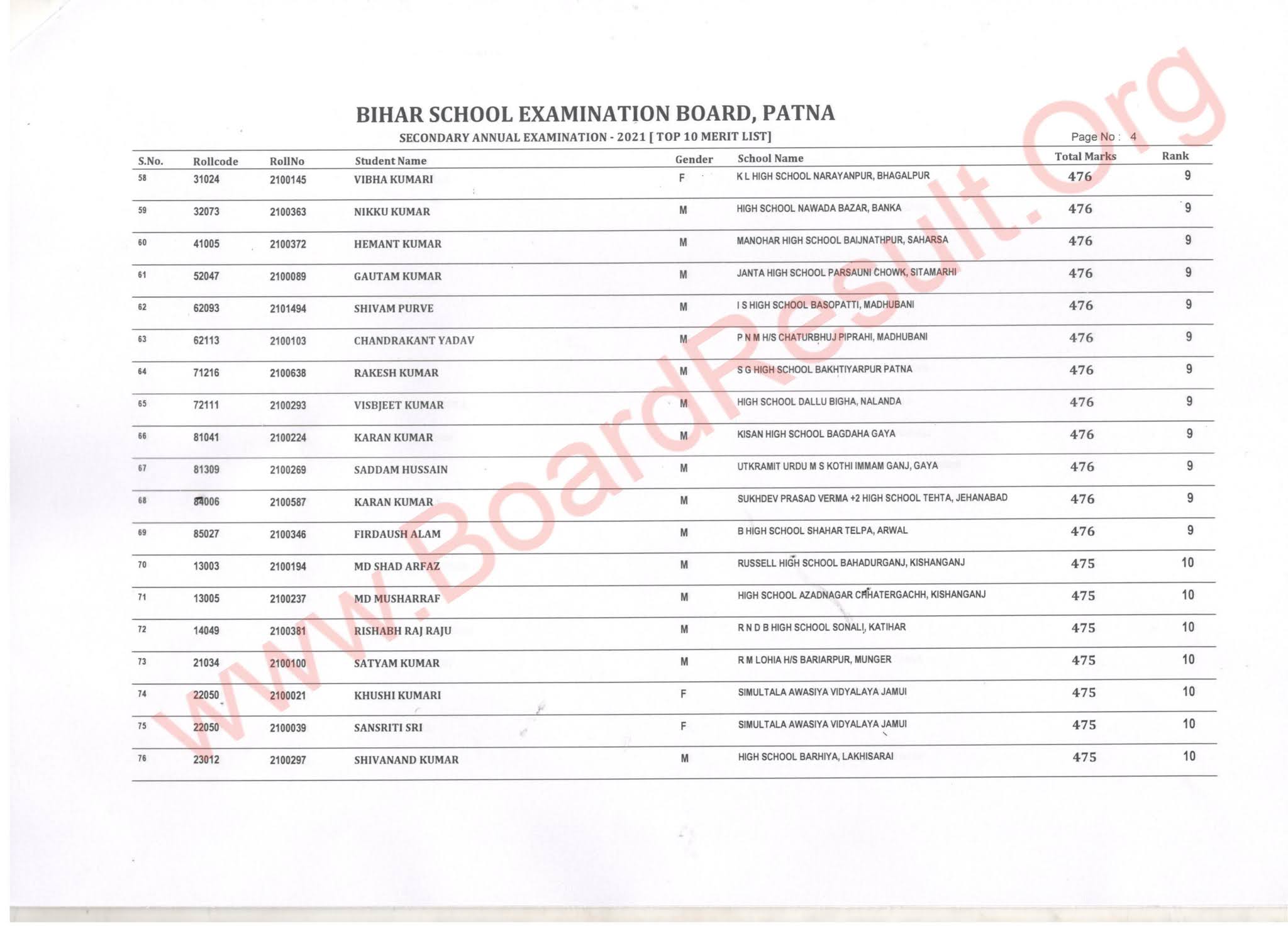 BIHAR SCHOOL EXAMINATION BOARD, PATNA

SECONDARY ANNUAL EXAMINATION - 2021 [ TOP 10 MERIT LIST]

Page No : 4

| S.No. | Rollcode | RollNo | Student Name | Gender | School Name | Total Marks | Rank |
|---|---|---|---|---|---|---|---|
| 58 | 31024 | 2100145 | VIBHA KUMARI | F | K L HIGH SCHOOL NARAYANPUR, BHAGALPUR | 476 | 9 |
| 59 | 32073 | 2100363 | NIKKU KUMAR | M | HIGH SCHOOL NAWADA BAZAR, BANKA | 476 | 9 |
| 60 | 41005 | 2100372 | HEMANT KUMAR | M | MANOHAR HIGH SCHOOL BAIJNATHPUR, SAHARSA | 476 | 9 |
| 61 | 52047 | 2100089 | GAUTAM KUMAR | M | JANTA HIGH SCHOOL PARSAUNI CHOWK, SITAMARHI | 476 | 9 |
| 62 | 62093 | 2101494 | SHIVAM PURVE | M | I S HIGH SCHOOL BASOPATTI, MADHUBANI | 476 | 9 |
| 63 | 62113 | 2100103 | CHANDRAKANT YADAV | M | P N M H/S CHATURBHUJ PIPRAHI, MADHUBANI | 476 | 9 |
| 64 | 71216 | 2100638 | RAKESH KUMAR | M | S G HIGH SCHOOL BAKHTIYARPUR PATNA | 476 | 9 |
| 65 | 72111 | 2100293 | VISBJEET KUMAR | M | HIGH SCHOOL DALLU BIGHA, NALANDA | 476 | 9 |
| 66 | 81041 | 2100224 | KARAN KUMAR | M | KISAN HIGH SCHOOL BAGDAHA GAYA | 476 | 9 |
| 67 | 81309 | 2100269 | SADDAM HUSSAIN | M | UTKRAMIT URDU M S KOTHI IMMAM GANJ, GAYA | 476 | 9 |
| 68 | 84006 | 2100587 | KARAN KUMAR | M | SUKHDEV PRASAD VERMA +2 HIGH SCHOOL TEHTA, JEHANABAD | 476 | 9 |
| 69 | 85027 | 2100346 | FIRDAUSH ALAM | M | B HIGH SCHOOL SHAHAR TELPA, ARWAL | 476 | 9 |
| 70 | 13003 | 2100194 | MD SHAD ARFAZ | M | RUSSELL HIGH SCHOOL BAHADURGANJ, KISHANGANJ | 475 | 10 |
| 71 | 13005 | 2100237 | MD MUSHARRAF | M | HIGH SCHOOL AZADNAGAR CHHATERGACHH, KISHANGANJ | 475 | 10 |
| 72 | 14049 | 2100381 | RISHABH RAJ RAJU | M | R N D B HIGH SCHOOL SONALI, KATIHAR | 475 | 10 |
| 73 | 21034 | 2100100 | SATYAM KUMAR | M | R M LOHIA H/S BARIARPUR, MUNGER | 475 | 10 |
| 74 | 22050 | 2100021 | KHUSHI KUMARI | F | SIMULTALA AWASIYA VIDYALAYA JAMUI | 475 | 10 |
| 75 | 22050 | 2100039 | SANSRITI SRI | F | SIMULTALA AWASIYA VIDYALAYA JAMUI | 475 | 10 |
| 76 | 23012 | 2100297 | SHIVANAND KUMAR | M | HIGH SCHOOL BARHIYA, LAKHISARAI | 475 | 10 |

www.BoardResult.Org